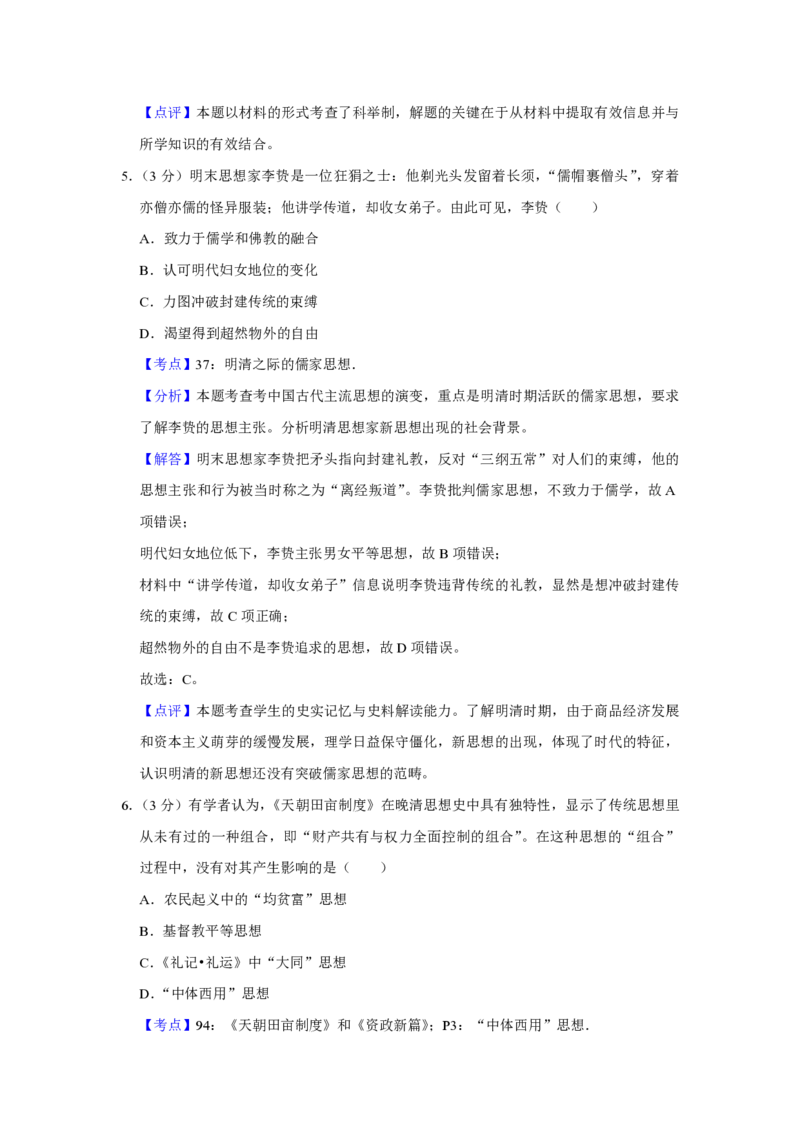 【点评】本题以材料的形式考查了科举制，解题的关键在于从材料中提取有效信息并与所学知识的有效结合。

5.（3 分）明末思想家李贽是一位狂狷之士：他剃光头发留着长须，“儒帽裹僧头”，穿着亦僧亦儒的怪异服装；他讲学传道，却收女弟子。由此可见，李贽（　　）

A．致力于儒学和佛教的融合

B．认可明代妇女地位的变化

C．力图冲破封建传统的束缚

D．渴望得到超然物外的自由

【考点】37：明清之际的儒家思想．

【分析】本题考查考中国古代主流思想的演变，重点是明清时期活跃的儒家思想，要求了解李贽的思想主张。分析明清思想家新思想出现的社会背景。

【解答】明末思想家李贽把矛头指向封建礼教，反对“三纲五常”对人们的束缚，他的思想主张和行为被当时称之为“离经叛道”。李贽批判儒家思想，不致力于儒学，故 A 项错误；

明代妇女地位低下，李贽主张男女平等思想，故 B 项错误；

材料中“讲学传道，却收女弟子”信息说明李贽违背传统的礼教，显然是想冲破封建传统的束缚，故 C 项正确；

超然物外的自由不是李贽追求的思想，故 D 项错误。

故选：C。

【点评】本题考查学生的史实记忆与史料解读能力。了解明清时期，由于商品经济发展和资本主义萌芽的缓慢发展，理学日益保守僵化，新思想的出现，体现了时代的特征，认识明清的新思想还没有突破儒家思想的范畴。

6.（3 分）有学者认为，《天朝田亩制度》在晚清思想史中具有独特性，显示了传统思想里从未有过的一种组合，即“财产共有与权力全面控制的组合”。在这种思想的“组合”过程中，没有对其产生影响的是（　　）

A．农民起义中的“均贫富”思想

B．基督教平等思想

C．《礼记•礼运》中“大同”思想

D．“中体西用”思想

【考点】94：《天朝田亩制度》和《资政新篇》；P3：“中体西用”思想．